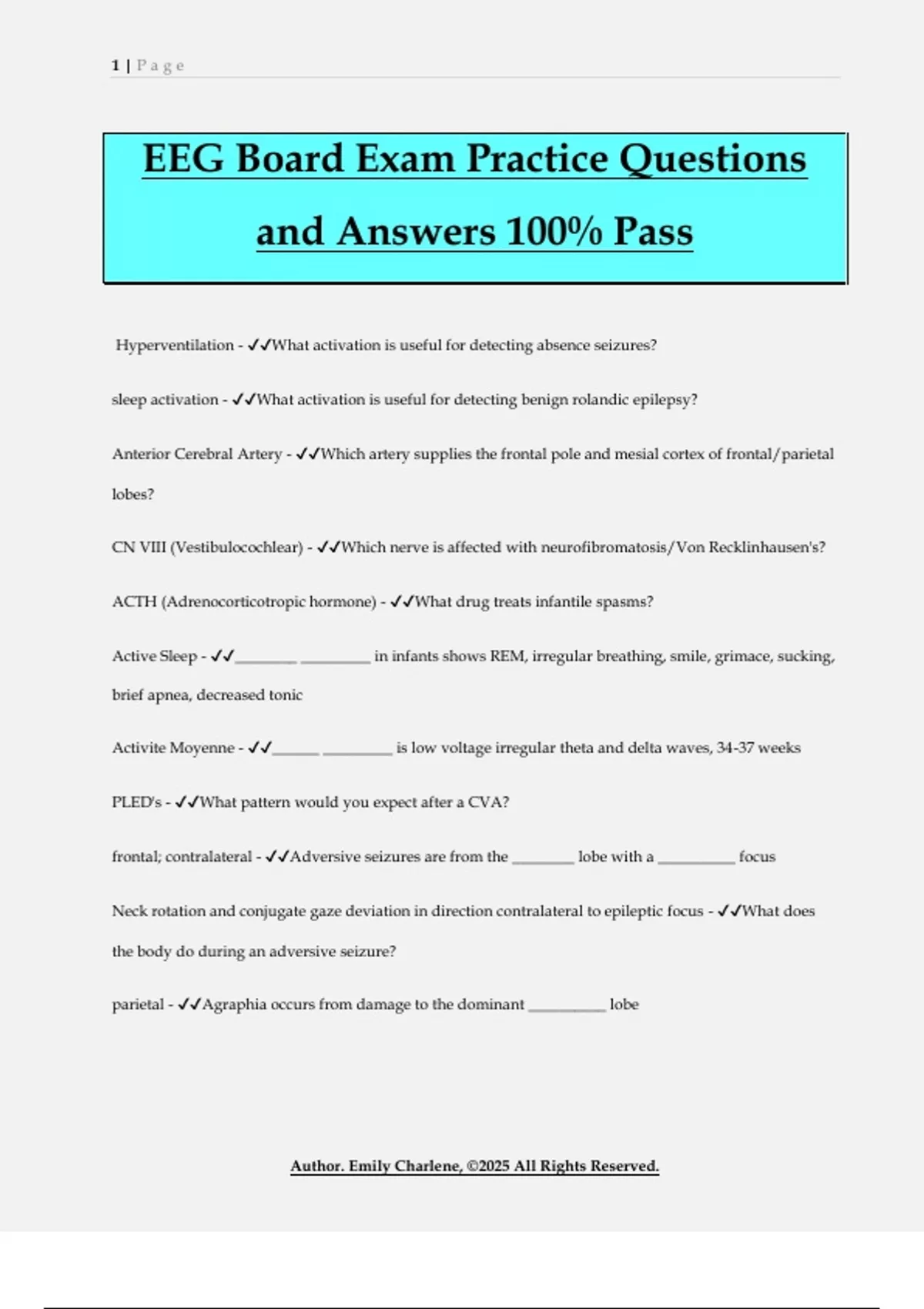 1 | P a g e

EEG Board Exam Practice Questions and Answers 100% Pass

Hyperventilation - ✓✓What activation is useful for detecting absence seizures?

sleep activation - ✓✓What activation is useful for detecting benign rolandic epilepsy?

Anterior Cerebral Artery - ✓✓Which artery supplies the frontal pole and mesial cortex of frontal/parietal lobes?

CN VIII (Vestibulocochlear) - ✓✓Which nerve is affected with neurofibromatosis/Von Recklinhausen's?

ACTH (Adrenocorticotropic hormone) - ✓✓What drug treats infantile spasms?

Active Sleep - ✓✓________ _________ in infants shows REM, irregular breathing, smile, grimace, sucking, brief apnea, decreased tonic

Activite Moyenne - ✓✓______ _________ is low voltage irregular theta and delta waves, 34-37 weeks

PLED's - ✓✓What pattern would you expect after a CVA?

frontal; contralateral - ✓✓Adversive seizures are from the ________ lobe with a __________ focus

Neck rotation and conjugate gaze deviation in direction contralateral to epileptic focus - ✓✓What does the body do during an adversive seizure?

parietal - ✓✓Agraphia occurs from damage to the dominant __________ lobe

Author. Emily Charlene, ©2025 All Rights Reserved.